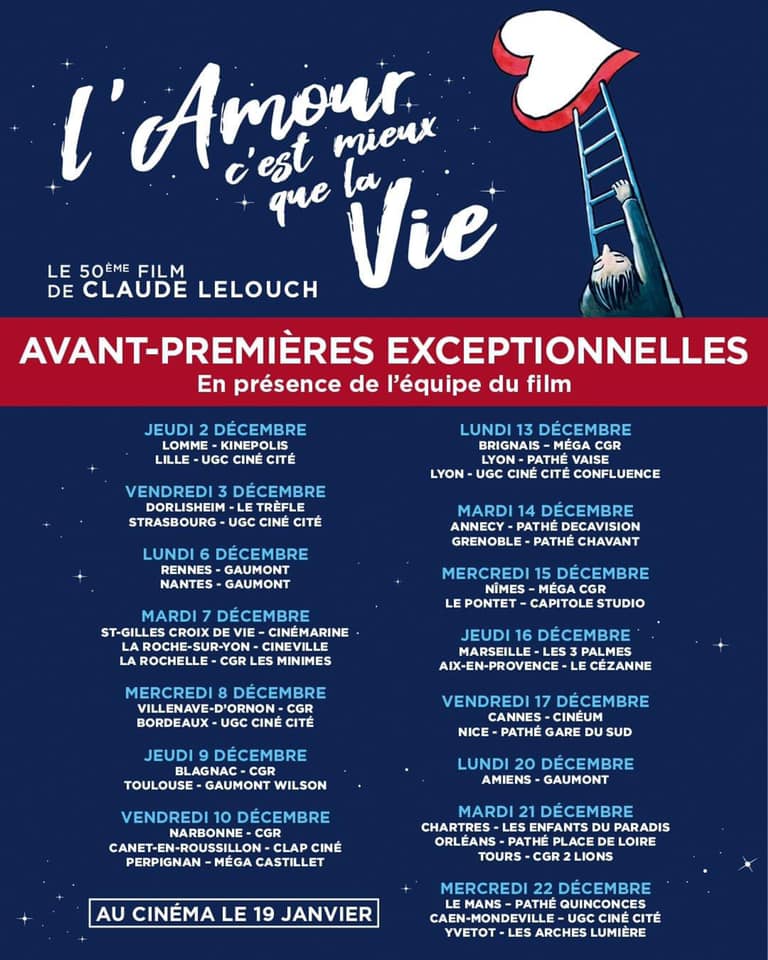 l'Amour c'est mieux que la Vie

LE 50ÈME FILM
DE CLAUDE LELOUCH

AVANT-PREMIÈRES EXCEPTIONNELLES
En présence de l'équipe du film

JEUDI 2 DÉCEMBRE
LOMME - KINEPOLIS
LILLE - UGC CINÉ CITÉ

VENDREDI 3 DÉCEMBRE
DORLISHEIM - LE TRÈFLE
STRASBOURG - UGC CINÉ CITÉ

LUNDI 6 DÉCEMBRE
RENNES - GAUMONT
NANTES - GAUMONT

MARDI 7 DÉCEMBRE
ST-GILLES CROIX DE VIE - CINÉMARINE
LA ROCHE-SUR-YON - CINEVILLE
LA ROCHELLE - CGR LES MINIMES

MERCREDI 8 DÉCEMBRE
VILLENAVE-D'ORNON - CGR
BORDEAUX - UGC CINÉ CITÉ

JEUDI 9 DÉCEMBRE
BLAGNAC - CGR
TOULOUSE - GAUMONT WILSON

VENDREDI 10 DÉCEMBRE
NARBONNE - CGR
CANET-EN-ROUSSILLON - CLAP CINÉ
PERPIGNAN - MÉGA CASTILLET

AU CINÉMA LE 19 JANVIER

LUNDI 13 DÉCEMBRE
BRIGNAIS - MÉGA CGR
LYON - PATHÉ VAISE
LYON - UGC CINÉ CITÉ CONFLUENCE

MARDI 14 DÉCEMBRE
ANNECY - PATHÉ DECAVISION
GRENOBLE - PATHÉ CHAVANT

MERCREDI 15 DÉCEMBRE
NÎMES - MÉGA CGR
LE PONTET - CAPITOLE STUDIO

JEUDI 16 DÉCEMBRE
MARSEILLE - LES 3 PALMES
AIX-EN-PROVENCE - LE CÉZANNE

VENDREDI 17 DÉCEMBRE
CANNES - CINÉUM
NICE - PATHÉ GARE DU SUD

LUNDI 20 DÉCEMBRE
AMIENS - GAUMONT

MARDI 21 DÉCEMBRE
CHARTRES - LES ENFANTS DU PARADIS
ORLÉANS - PATHÉ PLACE DE LOIRE
TOURS - CGR 2 LIONS

MERCREDI 22 DÉCEMBRE
LE MANS - PATHÉ QUINCONCES
CAEN-MONDEVILLE - UGC CINÉ CITÉ
YVETOT - LES ARCHES LUMIÈRE